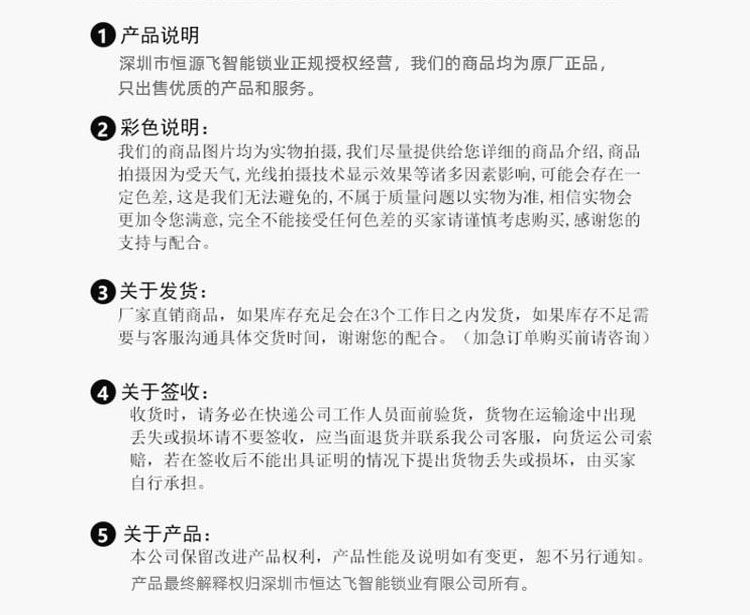 1 产品说明
深圳市恒源飞智能锁业正规授权经营，我们的商品均为原厂正品，只出售优质的产品和服务。

2 彩色说明：
我们的商品图片均为实物拍摄，我们尽量提供给您详细的商品介绍，商品拍摄因为受天气，光线拍摄技术显示效果等诸多因素影响，可能会存在一定色差，这是我们无法避免的，不属于质量问题以实物为准，相信实物会更加令您满意，完全不能接受任何色差的买家请谨慎考虑购买，感谢您的支持与配合。

3 关于发货：
厂家直销商品，如果库存充足会在3个工作日之内发货，如果库存不足需要与客服沟通具体交货时间，谢谢您的配合。（加急订单购买前请咨询）

4 关于签收：
收货时，请务必在快递公司工作人员面前验货，货物在运输途中出现丢失或损坏请不要签收，应当面退货并联系我公司客服，向货运公司索赔，若在签收后不能出具证明的情况下提出货物丢失或损坏，由买家自行承担。

5 关于产品：
本公司保留改进产品权利，产品性能及说明如有变更，恕不另行通知。
产品最终解释权归深圳市恒达飞智能锁业有限公司所有。